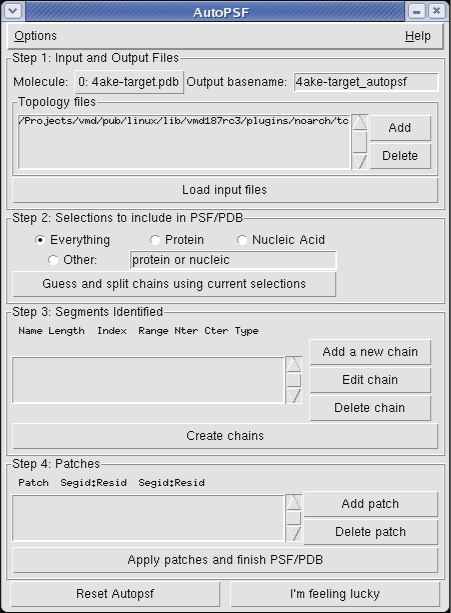 AutoPSF

Options Help

Step 1: Input and Output Files

Molecule: 0: 4ake-target.pdb Output basename: 4ake-target_autopsf

Topology files

/Projects/vmd/pub/linux/lib/vmd187rc3/plugins/noarch/tc

Add

Delete

Load input files

Step 2: Selections to include in PSF/PDB

Everything Protein Nucleic Acid

Other: protein or nucleic

Guess and split chains using current selections

Step 3: Segments Identified

Name Length Index Range Nter Cter Type

Add a new chain

Edit chain

Delete chain

Create chains

Step 4: Patches

Patch Segid:Resid Segid:Resid

Add patch

Delete patch

Apply patches and finish PSF/PDB

Reset Autopsf

I'm feeling lucky